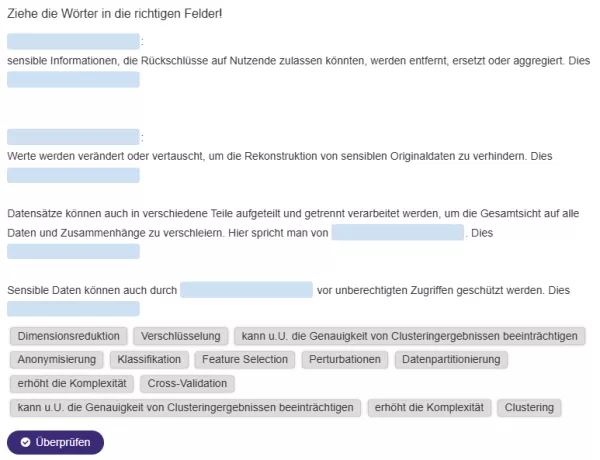 Ziehe die Wörter in die richtigen Felder!

:
sensible Informationen, die Rückschlüsse auf Nutzende zulassen könnten, werden entfernt, ersetzt oder aggregiert. Dies

:
Werte werden verändert oder vertauscht, um die Rekonstruktion von sensiblen Originaldaten zu verhindern. Dies

Datensätze können auch in verschiedene Teile aufgeteilt und getrennt verarbeitet werden, um die Gesamtsicht auf alle Daten und Zusammenhänge zu verschleiern. Hier spricht man von . Dies

Sensible Daten können auch durch vor unberechtigten Zugriffen geschützt werden. Dies

Dimensionsreduktion
Verschlüsselung
kann u.U. die Genauigkeit von Clusteringergebnissen beeinträchtigen
Anonymisierung
Klassifikation
Feature Selection
Perturbationen
Datenpartitionierung
erhöht die Komplexität
Cross-Validation
kann u.U. die Genauigkeit von Clusteringergebnissen beeinträchtigen
erhöht die Komplexität
Clustering

Überprüfen